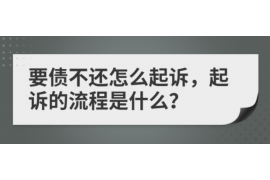 要债不还怎么起诉，起诉的流程是什么？